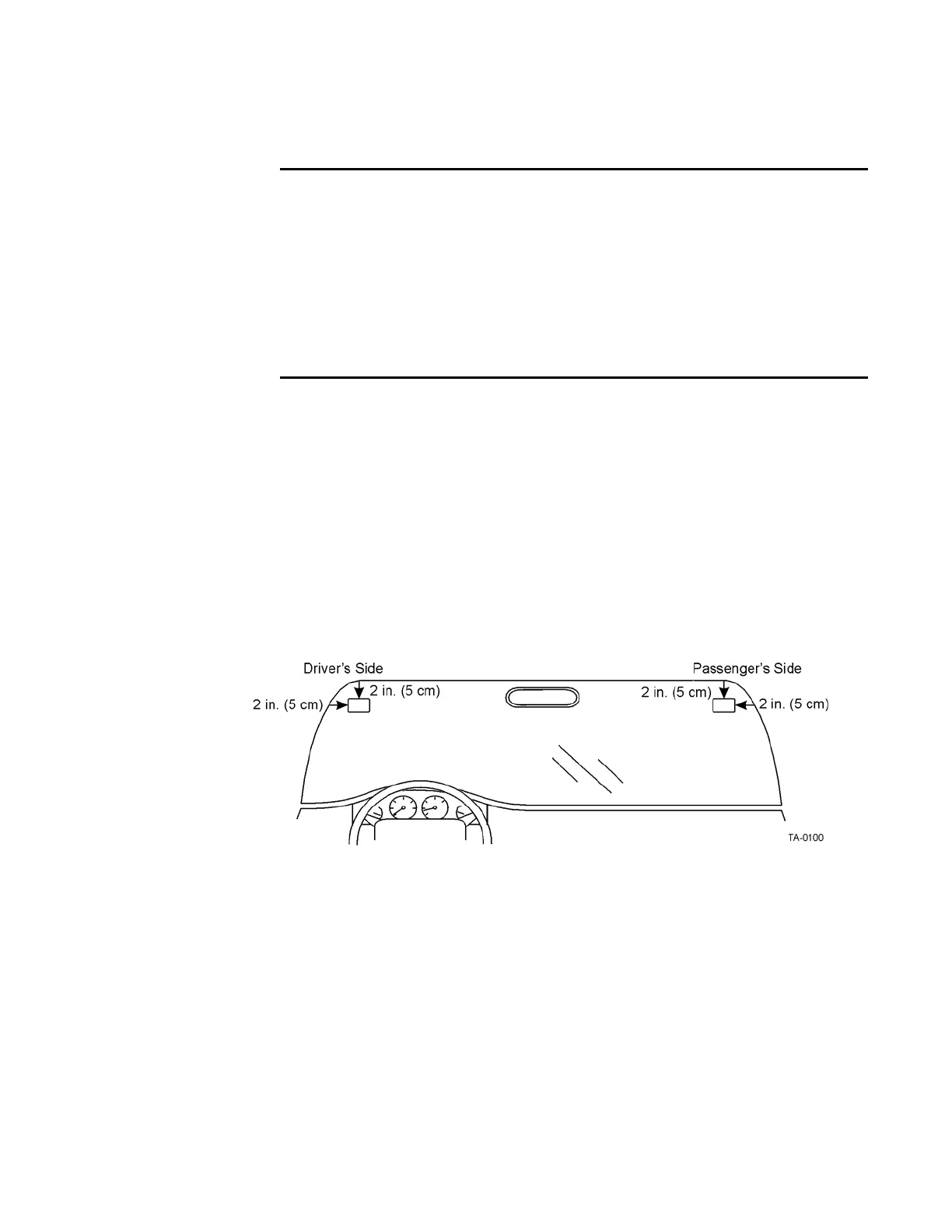 Driver's Side

2 in. (5 cm)

2 in. (5 cm)

Passenger's Side

2 in. (5 cm)

2 in. (5 cm)

TA-0100